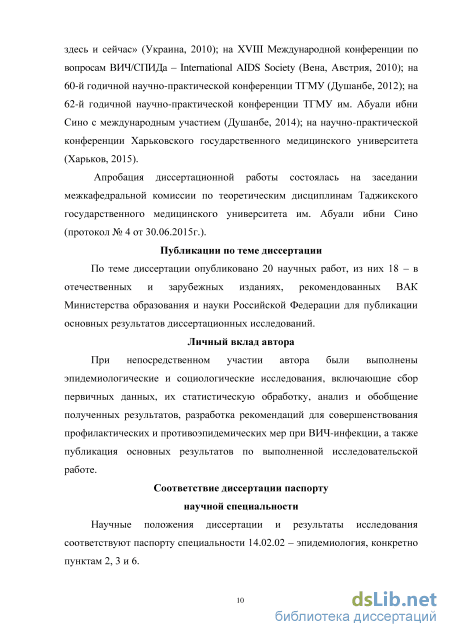 здесь и сейчас» (Украина, 2010); на XVIII Международной конференции по вопросам ВИЧ/СПИДа – International AIDS Society (Вена, Австрия, 2010); на 60-й годичной научно-практической конференции ТГМУ (Душанбе, 2012); на 62-й годичной научно-практической конференции ТГМУ им. Абуали ибни Сино с международным участием (Душанбе, 2014); на научно-практической конференции Харьковского государственного медицинского университета (Харьков, 2015).

Апробация диссертационной работы состоялась на заседании межкафедральной комиссии по теоретическим дисциплинам Таджикского государственного медицинского университета им. Абуали ибни Сино (протокол № 4 от 30.06.2015г.).

Публикации по теме диссертации

По теме диссертации опубликовано 20 научных работ, из них 18 – в отечественных и зарубежных изданиях, рекомендованных ВАК Министерства образования и науки Российской Федерации для публикации основных результатов диссертационных исследований.

Личный вклад автора

При непосредственном участии автора были выполнены эпидемиологические и социологические исследования, включающие сбор первичных данных, их статистическую обработку, анализ и обобщение полученных результатов, разработка рекомендаций для совершенствования профилактических и противоэпидемических мер при ВИЧ-инфекции, а также публикация основных результатов по выполненной исследовательской работе.

Соответствие диссертации паспорту научной специальности

Научные положения диссертации и результаты исследования соответствуют паспорту специальности 14.02.02 – эпидемиология, конкретно пунктам 2, 3 и 6.

10

dsLib.net
библиотека диссертаций